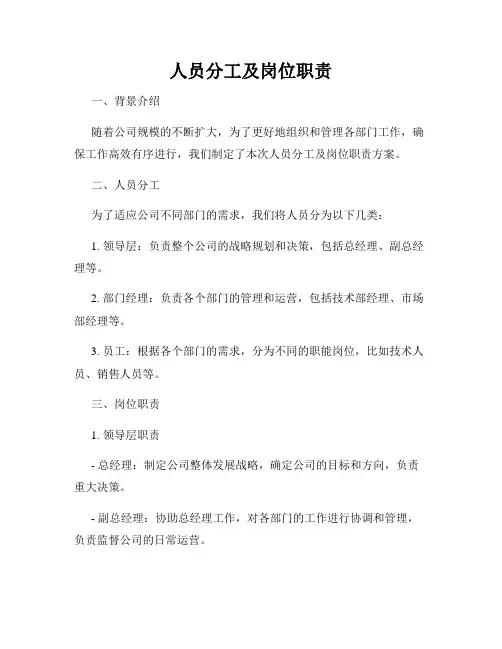 人员分工及岗位职责

一、背景介绍

随着公司规模的不断扩大，为了更好地组织和管理各部门工作，确保工作高效有序进行，我们制定了本次人员分工及岗位职责方案。

二、人员分工

为了适应公司不同部门的需求，我们将人员分为以下几类：

1. 领导层：负责整个公司的战略规划和决策，包括总经理、副总经理等。

2. 部门经理：负责各个部门的管理和运营，包括技术部经理、市场部经理等。

3. 员工：根据各个部门的需求，分为不同的职能岗位，比如技术人员、销售人员等。

三、岗位职责

1. 领导层职责

- 总经理：制定公司整体发展战略，确定公司的目标和方向，负责重大决策。

- 副总经理：协助总经理工作，对各部门的工作进行协调和管理，负责监督公司的日常运营。